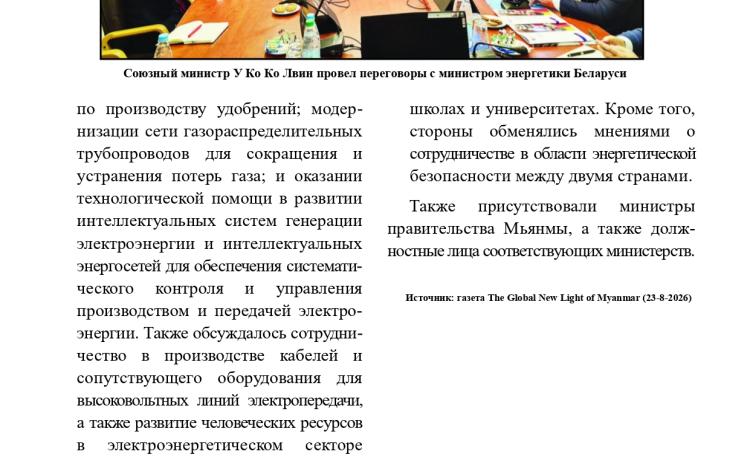 Союзный министр У Ко Ко Лвин провел переговоры с министром энергетики Беларуси

по производству удобрений; модернизации сети газораспределительных трубопроводов для сокращения и устранения потерь газа; и оказании технологической помощи в развитии интеллектуальных систем генерации электроэнергии и интеллектуальных энергосетей для обеспечения систематического контроля и управления производством и передачей электроэнергии. Также обсуждалось сотрудничество в производстве кабелей и сопутствующего оборудования для высоковольтных линий электропередачи, а также развитие человеческих ресурсов в электроэнергетическом секторе

школах и университетах. Кроме того, стороны обменялись мнениями о сотрудничестве в области энергетической безопасности между двумя странами.

Также присутствовали министры правительства Мьянмы, а также должностные лица соответствующих министерств.

Источник: газета The Global New Light of Myanmar (23-8-2026)